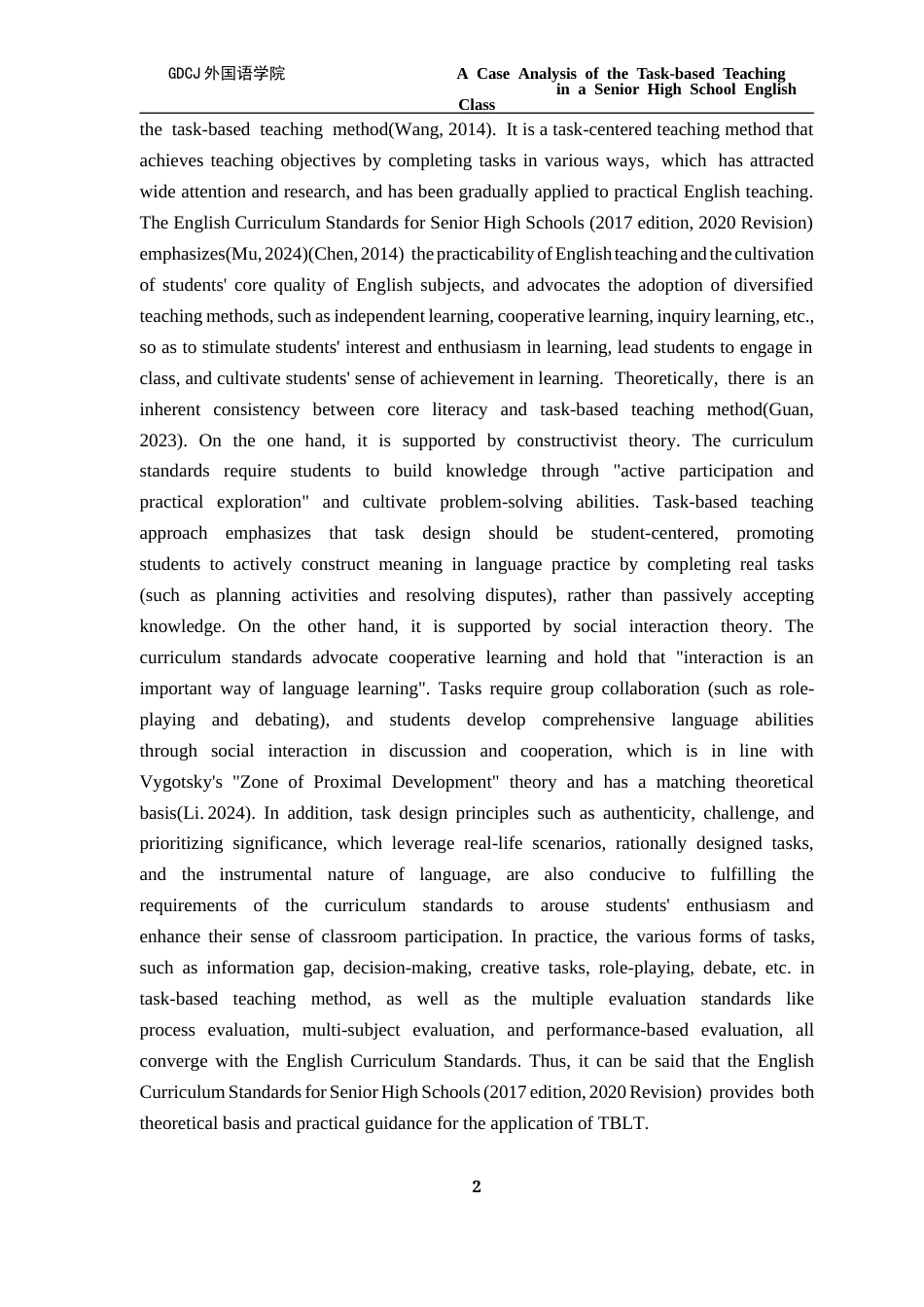 GDCJ 外国语学院

A Case Analysis of the Task-based Teaching in a Senior High School English Class

the task-based teaching method(Wang, 2014). It is a task-centered teaching method that achieves teaching objectives by completing tasks in various ways, which has attracted wide attention and research, and has been gradually applied to practical English teaching. The English Curriculum Standards for Senior High Schools (2017 edition, 2020 Revision) emphasizes(Mu, 2024)(Chen, 2014) the practicability of English teaching and the cultivation of students' core quality of English subjects, and advocates the adoption of diversified teaching methods, such as independent learning, cooperative learning, inquiry learning, etc., so as to stimulate students' interest and enthusiasm in learning, lead students to engage in class, and cultivate students' sense of achievement in learning. Theoretically, there is an inherent consistency between core literacy and task-based teaching method(Guan, 2023). On the one hand, it is supported by constructivist theory. The curriculum standards require students to build knowledge through "active participation and practical exploration" and cultivate problem-solving abilities. Task-based teaching approach emphasizes that task design should be student-centered, promoting students to actively construct meaning in language practice by completing real tasks (such as planning activities and resolving disputes), rather than passively accepting knowledge. On the other hand, it is supported by social interaction theory. The curriculum standards advocate cooperative learning and hold that "interaction is an important way of language learning". Tasks require group collaboration (such as role-playing and debating), and students develop comprehensive language abilities through social interaction in discussion and cooperation, which is in line with Vygotsky's "Zone of Proximal Development" theory and has a matching theoretical basis(Li. 2024). In addition, task design principles such as authenticity, challenge, and prioritizing significance, which leverage real-life scenarios, rationally designed tasks, and the instrumental nature of language, are also conducive to fulfilling the requirements of the curriculum standards to arouse students' enthusiasm and enhance their sense of classroom participation. In practice, the various forms of tasks, such as information gap, decision-making, creative tasks, role-playing, debate, etc. in task-based teaching method, as well as the multiple evaluation standards like process evaluation, multi-subject evaluation, and performance-based evaluation, all converge with the English Curriculum Standards. Thus, it can be said that the English Curriculum Standards for Senior High Schools (2017 edition, 2020 Revision) provides both theoretical basis and practical guidance for the application of TBLT.

2